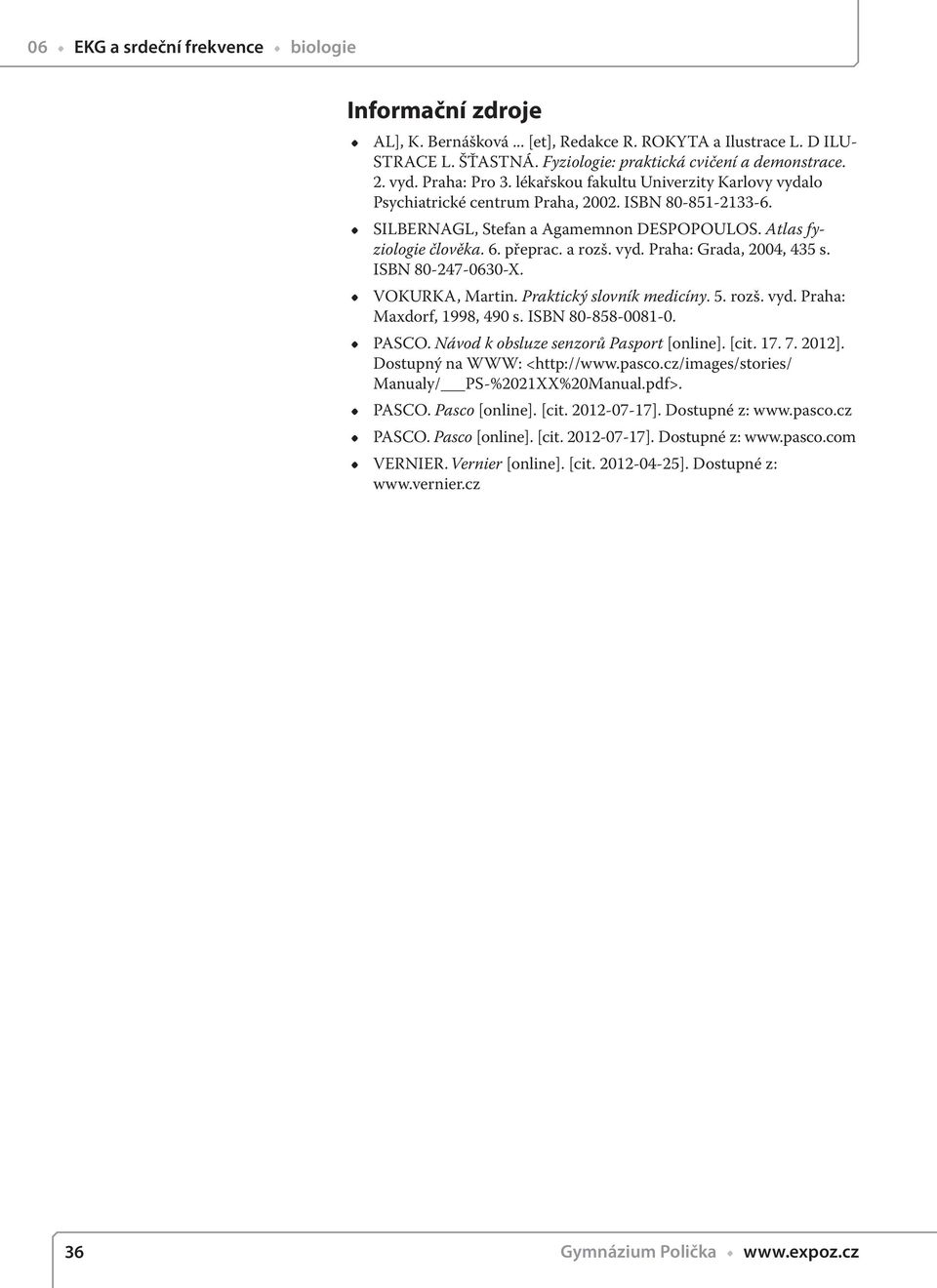 06 ◆ EKG a srdeční frekvence ◆ biologie

Informační zdroje

◆ AL], K. Bernášková ... [et], Redakce R. ROKYTA a Ilustrace L. D ILUSTRACE L. ŠŤASTNÁ. Fyziologie: praktická cvičení a demonstrace. 2. vyd. Praha: Pro 3. lékařskou fakultu Univerzity Karlovy vydalo Psychiatrické centrum Praha, 2002. ISBN 80-851-2133-6.

◆ SILBERNAGL, Stefan a Agamemnon DESPOPOULOS. Atlas fyziologie člověka. 6. přeprac. a rozš. vyd. Praha: Grada, 2004, 435 s. ISBN 80-247-0630-X.

◆ VOKURKA, Martin. Praktický slovník medicíny. 5. rozš. vyd. Praha: Maxdorf, 1998, 490 s. ISBN 80-858-0081-0.

◆ PASCO. Návod k obsluze senzorů Pasport [online]. [cit. 17. 7. 2012]. Dostupný na WWW: <http://www.pasco.cz/images/stories/Manualy/___PS-%2021XX%20Manual.pdf>.

◆ PASCO. Pasco [online]. [cit. 2012-07-17]. Dostupné z: www.pasco.cz

◆ PASCO. Pasco [online]. [cit. 2012-07-17]. Dostupné z: www.pasco.com

◆ VERNIER. Vernier [online]. [cit. 2012-04-25]. Dostupné z: www.vernier.cz

36 Gymnázium Polička ◆ www.expoz.cz